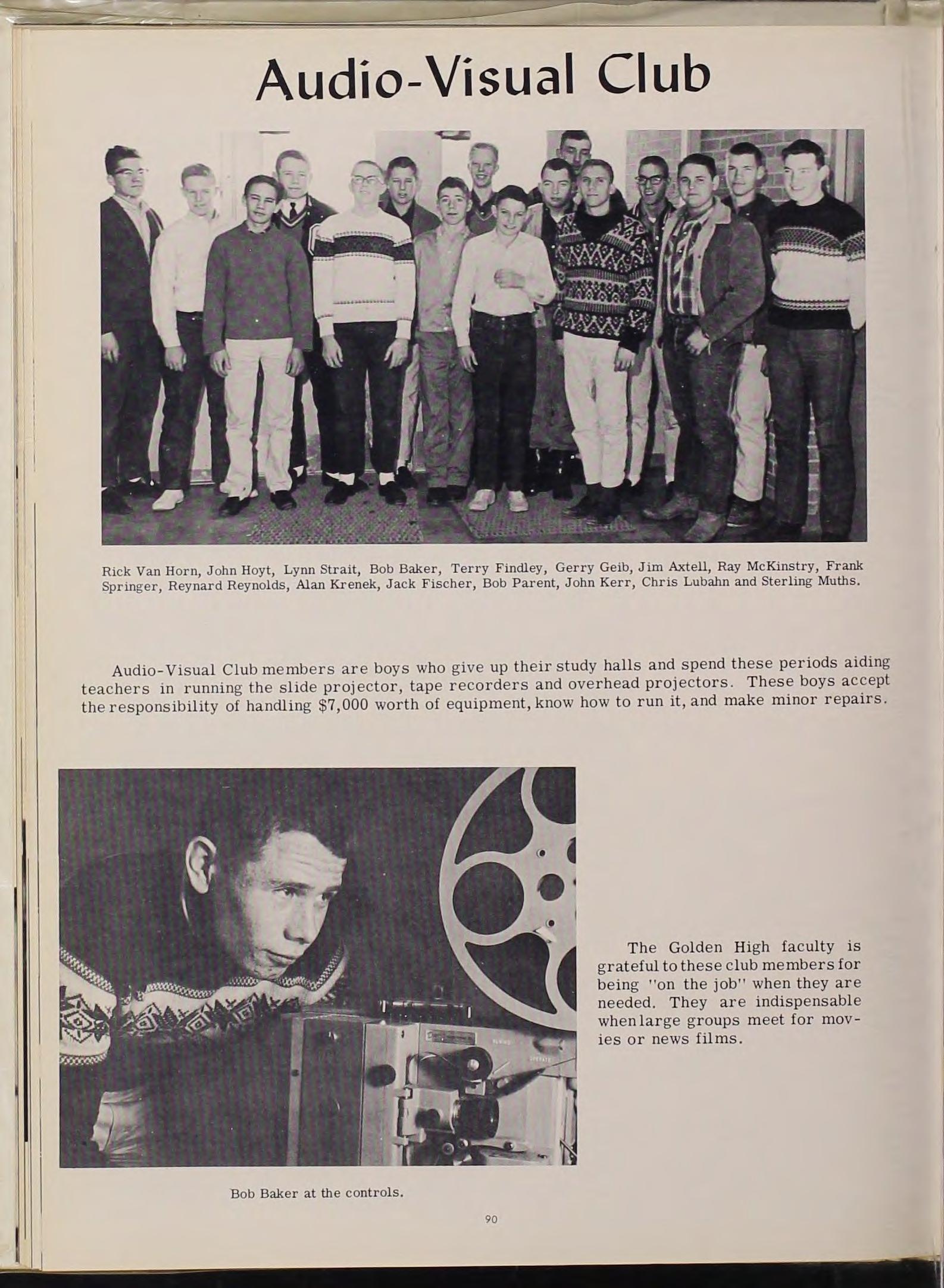 Audio-Visual Club

Rick Van Horn, John Hoyt, Lynn Strait, Bob Baker, Terry Findley, Gerry Geib, Jim Axtell, Ray McKinstry, Frank Springer, Reynard Reynolds, Alan Krenek, Jack Fischer, Bob Parent, John Kerr, Chris Lubahn and Sterling Muths.

Audio-Visual Club members are boys who give up their study halls and spend these periods aiding teachers in running the slide projector, tape recorders and overhead projectors. These boys accept the responsibility of handling $7,000 worth of equipment, know how to run it, and make minor repairs.

The Golden High faculty is grateful to these club members for being "on the job" when they are needed. They are indispensable when large groups meet for movies or news films.

Bob Baker at the controls.

90